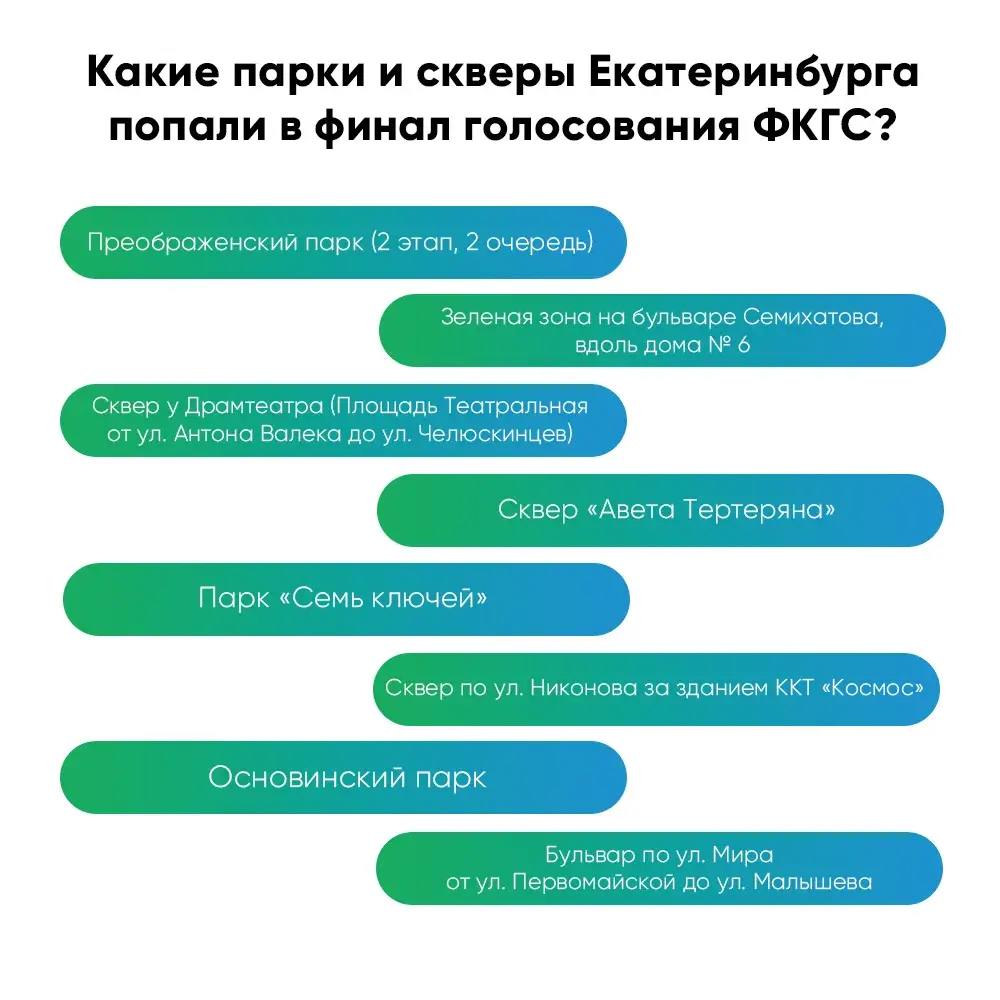 Какие парки и скверы Екатеринбурга попали в финал голосования ФКГС?

Преображенский парк (2 этап, 2 очередь)

Зеленая зона на бульваре Семихатова, вдоль дома № 6

Сквер у Драмтеатра (Площадь Театральная от ул. Антона Валека до ул. Челюскинцев)

Сквер «Авета Тертеряна»

Парк «Семь ключей»

Сквер по ул. Никонова за зданием ККТ «Космос»

Основинский парк

Бульвар по ул. Мира от ул. Первомайской до ул. Малышева